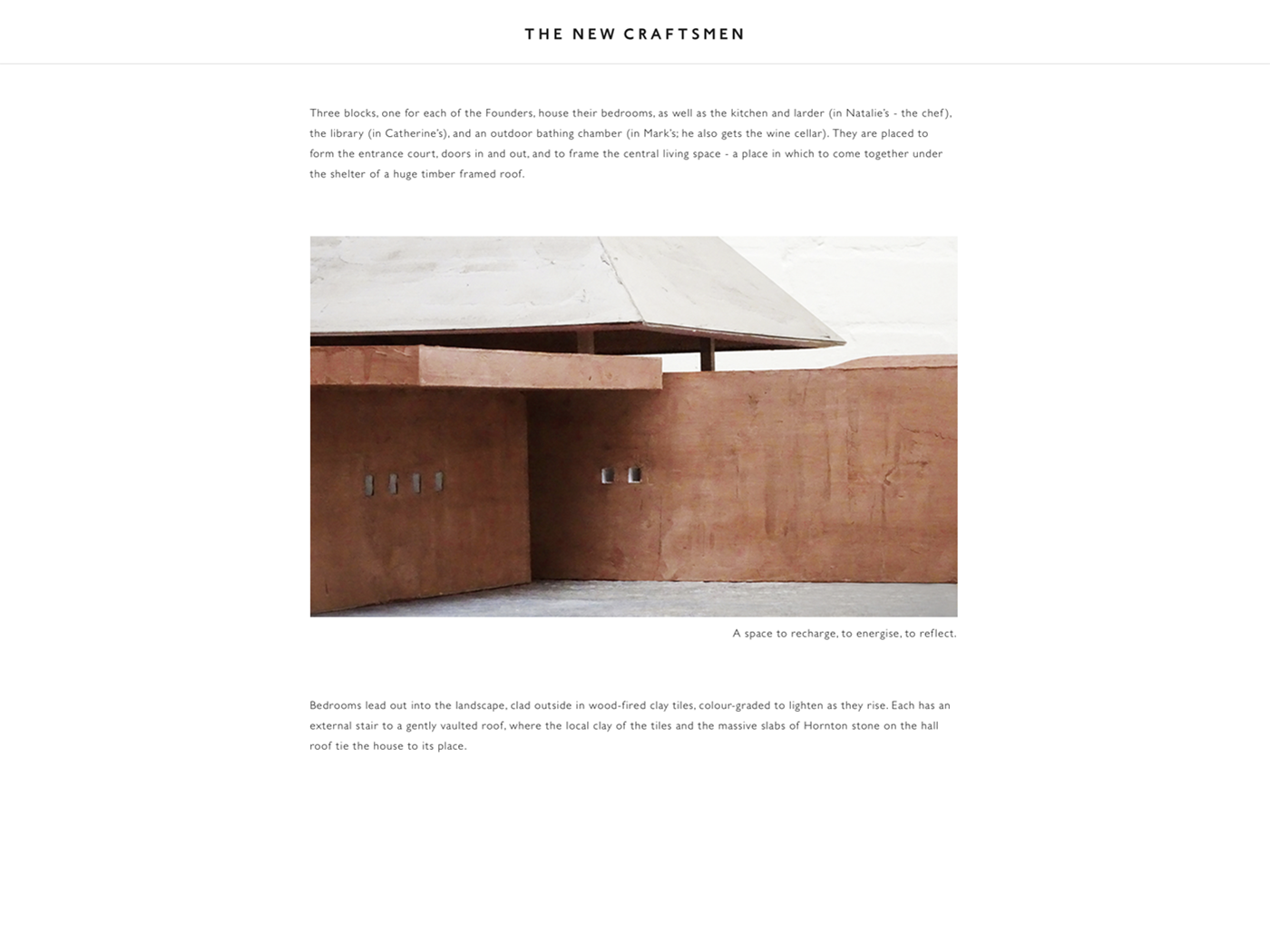 THE NEW CRAFTSMEN

Three blocks, one for each of the Founders, house their bedrooms, as well as the kitchen and larder (in Natalie's - the chef), the library (in Catherine's), and an outdoor bathing chamber (in Mark's; he also gets the wine cellar). They are placed to form the entrance court, doors in and out, and to frame the central living space - a place in which to come together under the shelter of a huge timber framed roof.

A space to recharge, to energise, to reflect.

Bedrooms lead out into the landscape, clad outside in wood-fired clay tiles, colour-graded to lighten as they rise. Each has an external stair to a gently vaulted roof, where the local clay of the tiles and the massive slabs of Hornton stone on the hall roof tie the house to its place.